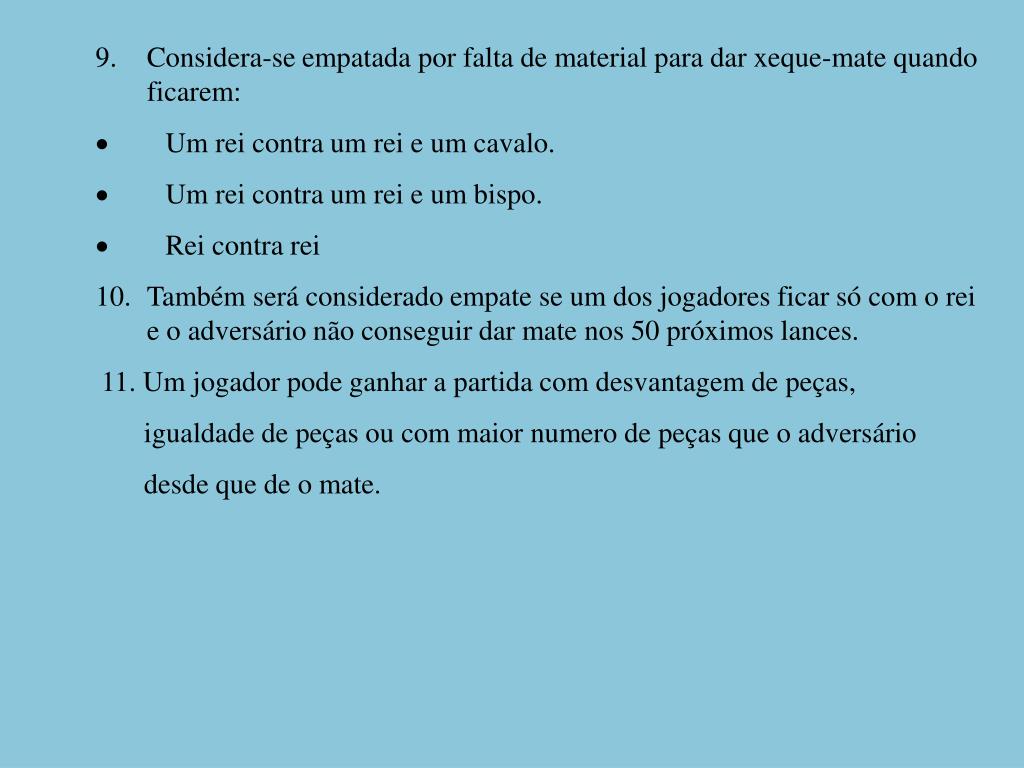 9. Considera-se empatada por falta de material para dar xeque-mate quando ficarem:

• Um rei contra um rei e um cavalo.

• Um rei contra um rei e um bispo.

• Rei contra rei

10. Também será considerado empate se um dos jogadores ficar só com o rei e o adversário não conseguir dar mate nos 50 próximos lances.

11. Um jogador pode ganhar a partida com desvantagem de peças, igualdade de peças ou com maior numero de peças que o adversário desde que de o mate.